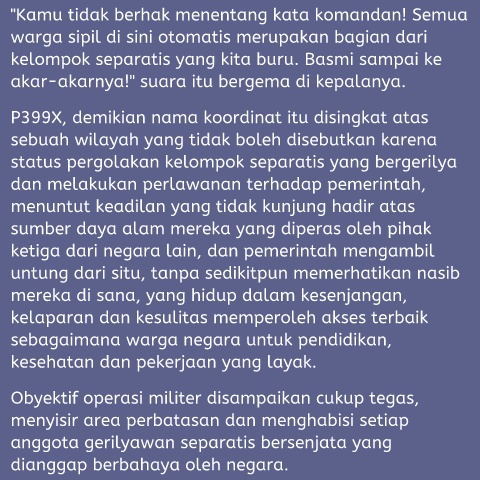 "Kamu tidak berhak menentang kata komandan! Semua warga sipil di sini otomatis merupakan bagian dari kelompok separatis yang kita buru. Basmi sampai ke akar-akarnya!" suara itu bergema di kepalanya.

P399X, demikian nama koordinat itu disingkat atas sebuah wilayah yang tidak boleh disebutkan karena status pergolakan kelompok separatis yang bergerilya dan melakukan perlawanan terhadap pemerintah, menuntut keadilan yang tidak kunjung hadir atas sumber daya alam mereka yang diperas oleh pihak ketiga dari negara lain, dan pemerintah mengambil untung dari situ, tanpa sedikitpun memerhatikan nasib mereka di sana, yang hidup dalam kesenjangan, kelaparan dan kesulitas memperoleh akses terbaik sebagaimana warga negara untuk pendidikan, kesehatan dan pekerjaan yang layak.

Obyektif operasi militer disampaikan cukup tegas, menyisir area perbatasan dan menghabisi setiap anggota gerilyawan separatis bersenjata yang dianggap berbahaya oleh negara.